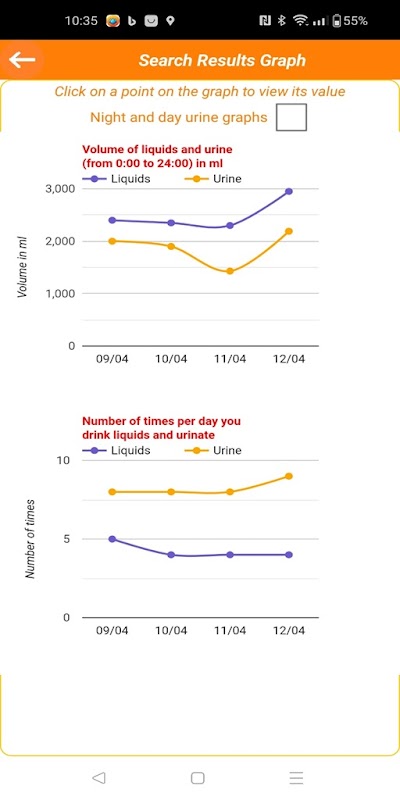 10:35 55%

Search Results Graph

Click on a point on the graph to view its value

Night and day urine graphs

Volume of liquids and urine (from 0:00 to 24:00) in ml

Liquids Urine

Volume in ml

3,000
2,000
1,000
0

09/04 10/04 11/04 12/04

Number of times per day you drink liquids and urinate

Liquids Urine

Number of times

10
5
0

09/04 10/04 11/04 12/04